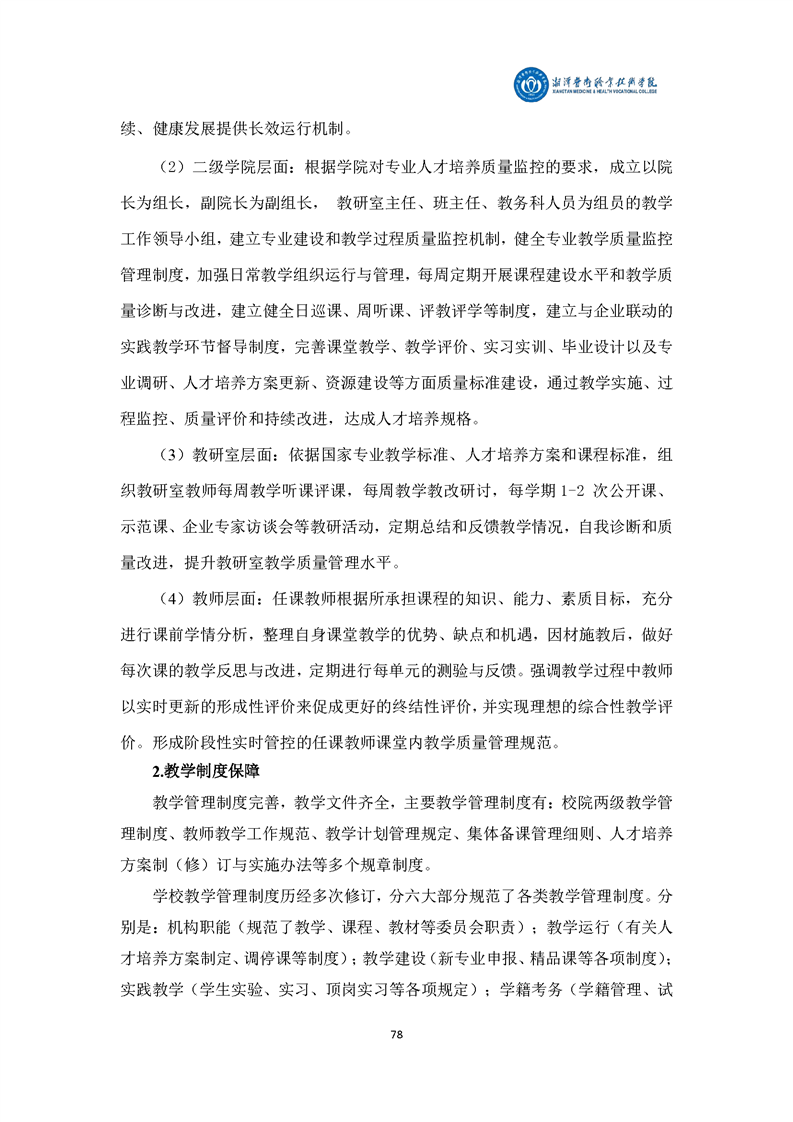 湘潭医卫职业技术学院
XIANGTAN MEDICINE & HEALTH VOCATIONAL COLLEGE

续、健康发展提供长效运行机制。

（2）二级学院层面：根据学院对专业人才培养质量监控的要求，成立以院长为组长，副院长为副组长， 教研室主任、班主任、教务科人员为组员的教学工作领导小组，建立专业建设和教学过程质量监控机制，健全专业教学质量监控管理制度，加强日常教学组织运行与管理，每周定期开展课程建设水平和教学质量诊断与改进，建立健全日巡课、周听课、评教评学等制度，建立与企业联动的实践教学环节督导制度，完善课堂教学、教学评价、实习实训、毕业设计以及专业调研、人才培养方案更新、资源建设等方面质量标准建设，通过教学实施、过程监控、质量评价和持续改进，达成人才培养规格。

（3）教研室层面：依据国家专业教学标准、人才培养方案和课程标准，组织教研室教师每周教学听课评课，每周教学教改研讨，每学期 1-2 次公开课、示范课、企业专家访谈会等教研活动，定期总结和反馈教学情况，自我诊断和质量改进，提升教研室教学质量管理水平。

（4）教师层面：任课教师根据所承担课程的知识、能力、素质目标，充分进行课前学情分析，整理自身课堂教学的优势、缺点和机遇，因材施教后，做好每次课的教学反思与改进，定期进行每单元的测验与反馈。强调教学过程中教师以实时更新的形成性评价来促成更好的终结性评价，并实现理想的综合性教学评价。形成阶段性实时管控的任课教师课堂内教学质量管理规范。

2.教学制度保障

教学管理制度完善，教学文件齐全，主要教学管理制度有：校院两级教学管理制度、教师教学工作规范、教学计划管理规定、集体备课管理细则、人才培养方案制（修）订与实施办法等多个规章制度。

学校教学管理制度历经多次修订，分六大部分规范了各类教学管理制度。分别是：机构职能（规范了教学、课程、教材等委员会职责）；教学运行（有关人才培养方案制定、调停课等制度）；教学建设（新专业申报、精品课等各项制度）；实践教学（学生实验、实习、顶岗实习等各项规定）；学籍考务（学籍管理、试

78